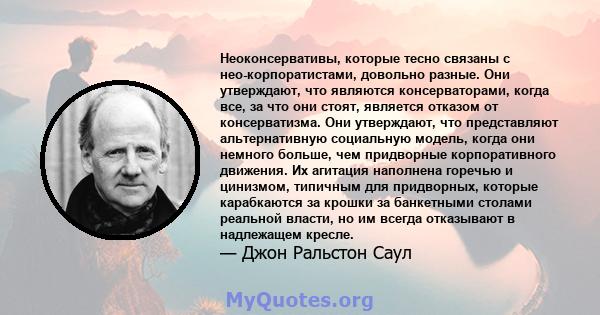 Неоконсервативы, которые тесно связаны с нео-корпоратистами, довольно разные. Они утверждают, что являются консерваторами, когда все, за что они стоят, является отказом от консерватизма. Они утверждают, что представляют альтернативную социальную модель, когда они немного больше, чем придворные корпоративного движения. Их агитация наполнена горечью и цинизмом, типичным для придворных, которые карабкаются за крошки за банкетными столами реальной власти, но им всегда отказывают в надлежащем кресле.

— Джон Ральстон Саул

MyQuotes.org